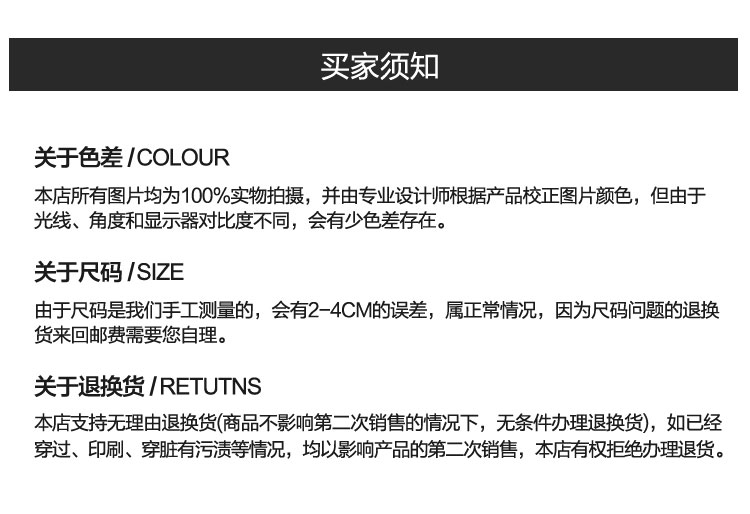 买家须知

关于色差 /COLOUR

本店所有图片均为100%实物拍摄，并由专业设计师根据产品校正图片颜色，但由于光线、角度和显示器对比度不同，会有少色差存在。

关于尺码 /SIZE

由于尺码是我们手工测量的，会有2-4CM的误差，属正常情况，因为尺码问题的退换货来回邮费需要您自理。

关于退换货 /RETUTNS

本店支持无理由退换货(商品不影响第二次销售的情况下，无条件办理退换货)，如已经穿过、印刷、穿脏有污渍等情况，均以影响产品的第二次销售，本店有权拒绝办理退货。